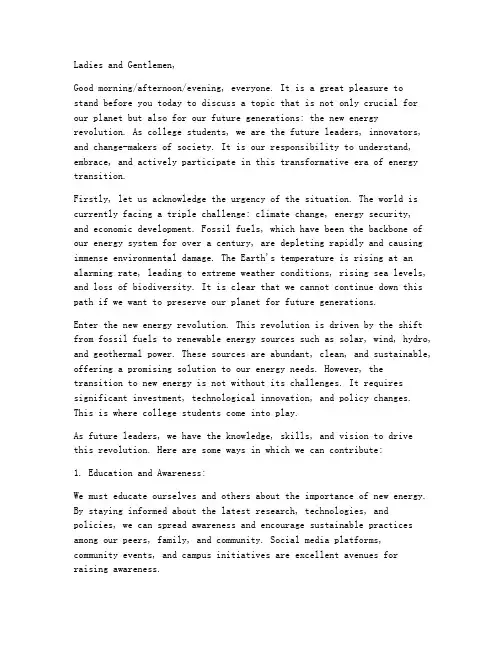 Ladies and Gentlemen,

Good morning/afternoon/evening, everyone. It is a great pleasure to stand before you today to discuss a topic that is not only crucial for our planet but also for our future generations: the new energy revolution. As college students, we are the future leaders, innovators, and change-makers of society. It is our responsibility to understand, embrace, and actively participate in this transformative era of energy transition.

Firstly, let us acknowledge the urgency of the situation. The world is currently facing a triple challenge: climate change, energy security, and economic development. Fossil fuels, which have been the backbone of our energy system for over a century, are depleting rapidly and causing immense environmental damage. The Earth's temperature is rising at an alarming rate, leading to extreme weather conditions, rising sea levels, and loss of biodiversity. It is clear that we cannot continue down this path if we want to preserve our planet for future generations.

Enter the new energy revolution. This revolution is driven by the shift from fossil fuels to renewable energy sources such as solar, wind, hydro, and geothermal power. These sources are abundant, clean, and sustainable, offering a promising solution to our energy needs. However, the transition to new energy is not without its challenges. It requires significant investment, technological innovation, and policy changes. This is where college students come into play.

As future leaders, we have the knowledge, skills, and vision to drive this revolution. Here are some ways in which we can contribute:

1. Education and Awareness:

We must educate ourselves and others about the importance of new energy. By staying informed about the latest research, technologies, and policies, we can spread awareness and encourage sustainable practices among our peers, family, and community. Social media platforms, community events, and campus initiatives are excellent avenues for raising awareness.